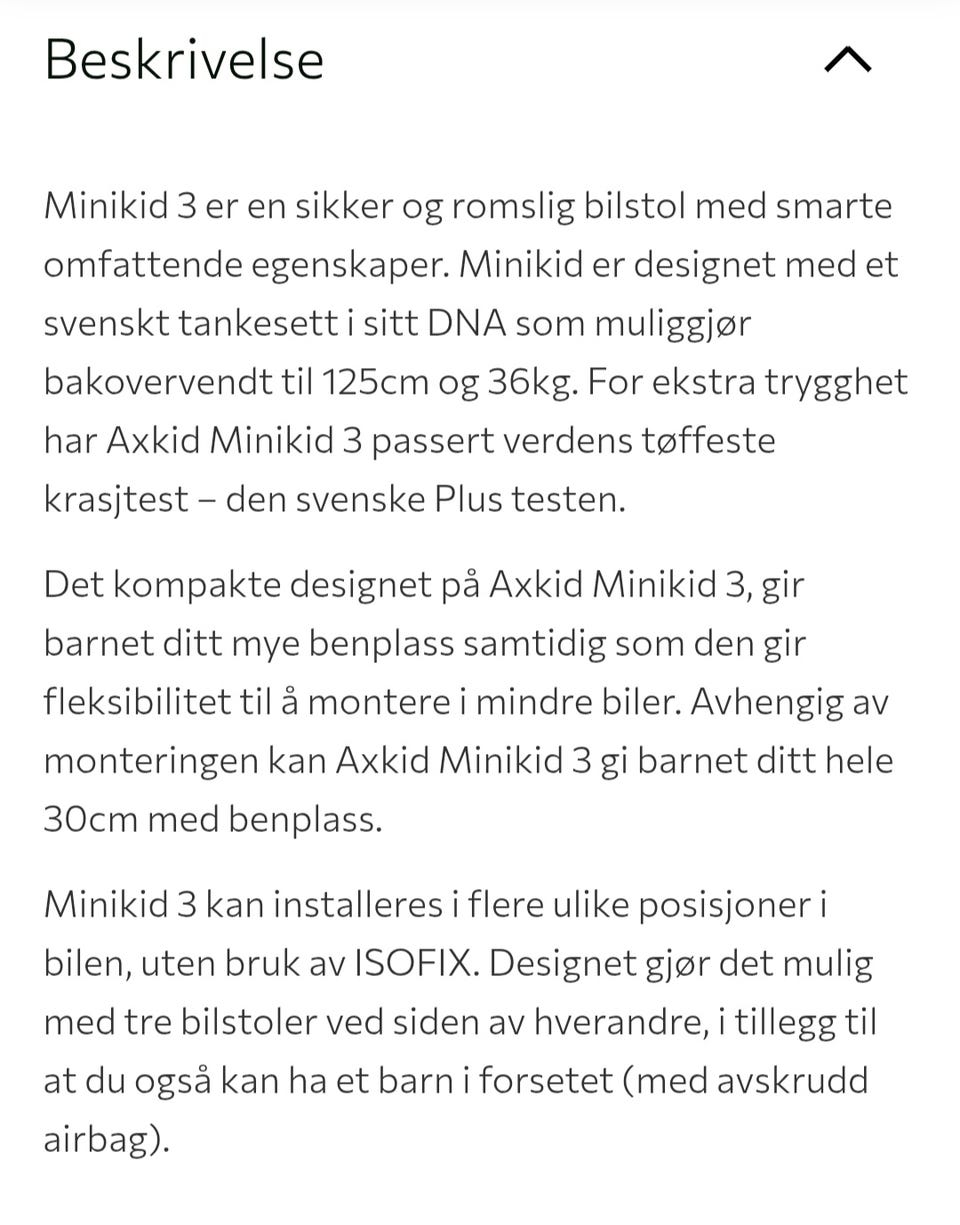 Beskrivelse

Minikid 3 er en sikker og romslig bilstol med smarte omfattende egenskaper. Minikid er designet med et svenskt tankesett i sitt DNA som muliggjør bakovervendt til 125cm og 36kg. For ekstra trygghet har Axkid Minikid 3 passert verdens tøffeste krasjtest – den svenske Plus testen.

Det kompakte designet på Axkid Minikid 3, gir barnet ditt mye benplass samtidig som den gir fleksibilitet til å montere i mindre biler. Avhengig av monteringen kan Axkid Minikid 3 gi barnet ditt hele 30cm med benplass.

Minikid 3 kan installeres i flere ulike posisjoner i bilen, uten bruk av ISOFIX. Designet gjør det mulig med tre bilstoler ved siden av hverandre, i tillegg til at du også kan ha et barn i forsetet (med avskrudd airbag).